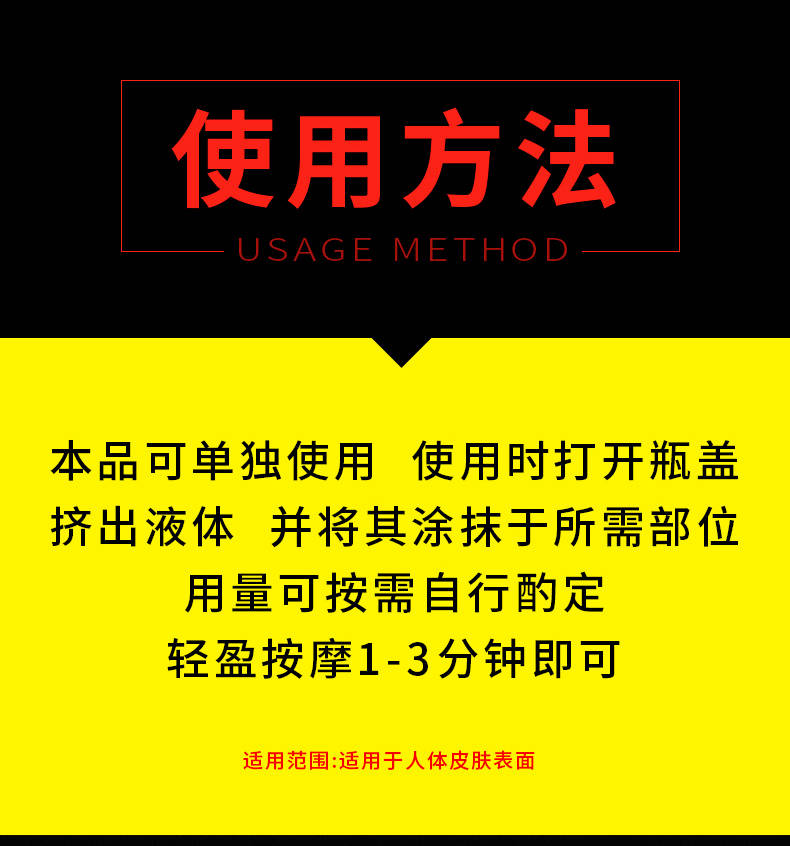 使用方法
USAGE METHOD

本品可单独使用 使用时打开瓶盖
挤出液体 并将其涂抹于所需部位
用量可按需自行酌定
轻盈按摩1-3分钟即可

适用范围:适用于人体皮肤表面